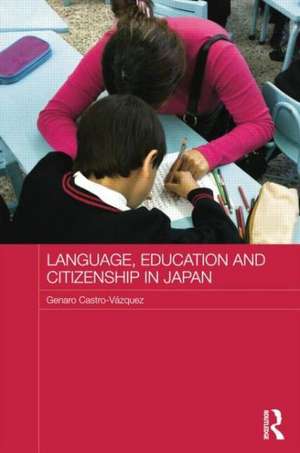 LANGUAGE, EDUCATION AND CITIZENSHIP IN JAPAN

Genaro Castro-Vázquez

ROUTLEDGE